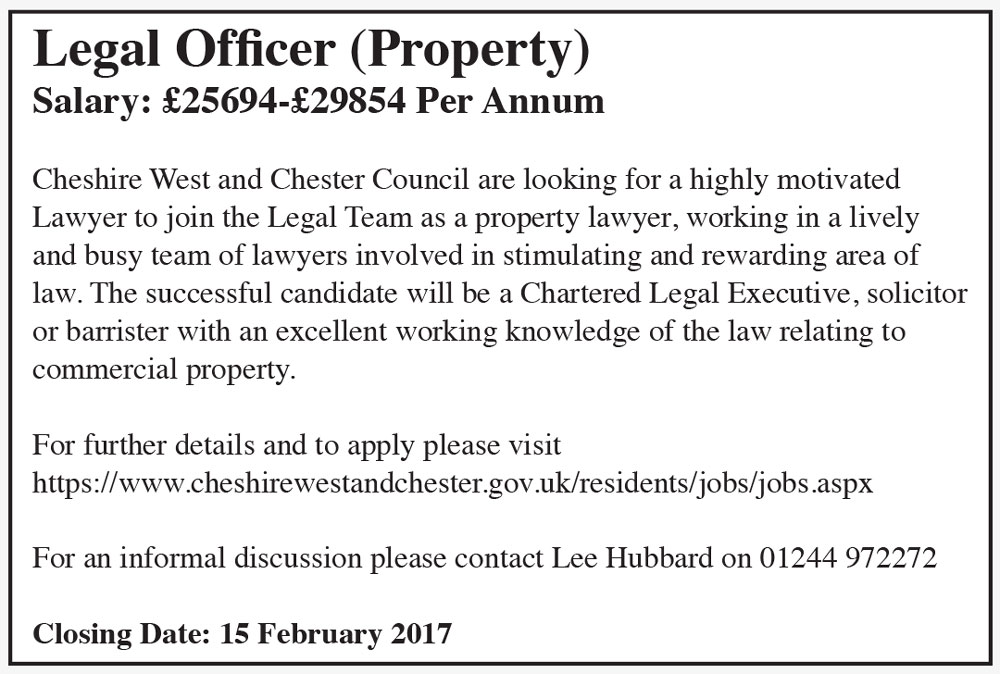 Legal Officer (Property)
Salary: £25694-£29854 Per Annum

Cheshire West and Chester Council are looking for a highly motivated Lawyer to join the Legal Team as a property lawyer, working in a lively and busy team of lawyers involved in stimulating and rewarding area of law. The successful candidate will be a Chartered Legal Executive, solicitor or barrister with an excellent working knowledge of the law relating to commercial property.

For further details and to apply please visit https://www.cheshirewestandchester.gov.uk/residents/jobs/jobs.aspx

For an informal discussion please contact Lee Hubbard on 01244 972272

Closing Date: 15 February 2017